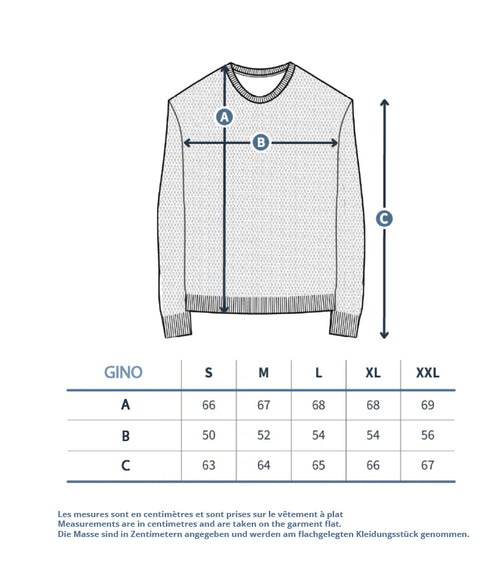 A

B

C

| GINO | S | M | L | XL | XXL |
|---|---|---|---|---|---|
| A | 66 | 67 | 68 | 68 | 69 |
| B | 50 | 52 | 54 | 54 | 56 |
| C | 63 | 64 | 65 | 66 | 67 |

Les mesures sont en centimètres et sont prises sur le vêtement à plat
Measurements are in centimetres and are taken on the garment flat.
Die Masse sind in Zentimetern angegeben und werden am flachgelegten Kleidungsstück genommen.